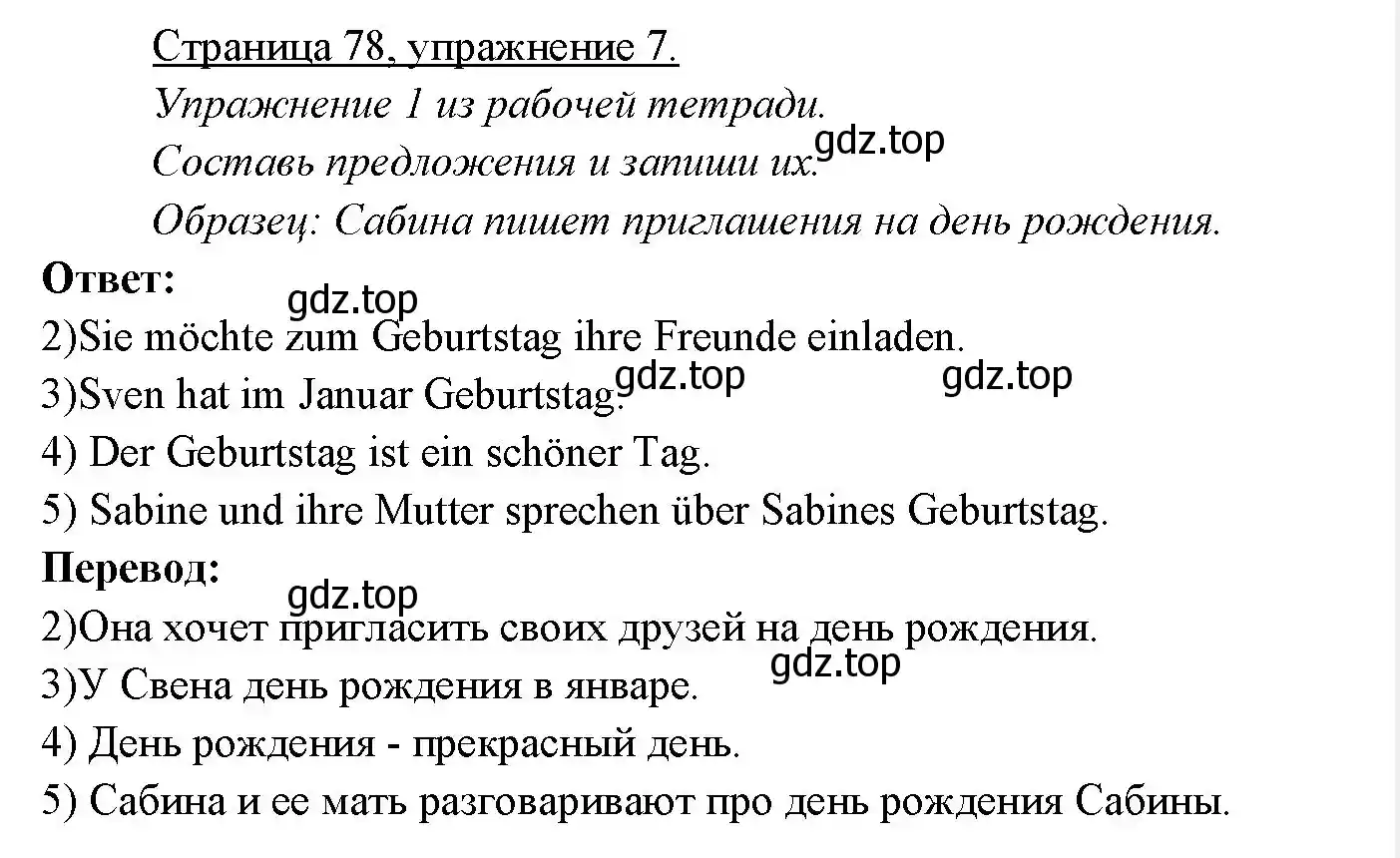 Страница 78, упражнение 7.

Упражнение 1 из рабочей тетради.

Составь предложения и запиши их.

gdz.top

Образец: Сабина пишет приглашения на день рождения.

Ответ:

gdz.top

2)Sie möchte zum Geburtstag ihre Freunde einladen.

3)Sven hat im Januar Geburtstag.

gdz.top gdz.top

4) Der Geburtstag ist ein schöner Tag.

5) Sabine und ihre Mutter sprechen über Sabines Geburtstag.

Перевод:

gdz.top

2)Она хочет пригласить своих друзей на день рождения.

gdz.top

3)У Свена день рождения в январе.

4) День рождения - прекрасный день.

5) Сабина и ее мать разговаривают про день рождения Сабины.